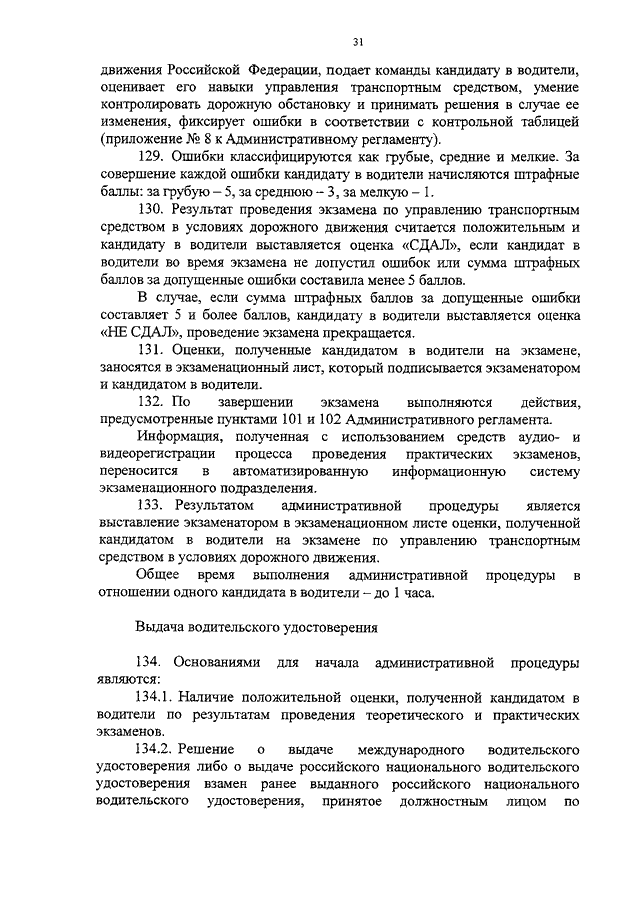 31

движения Российской Федерации, подает команды кандидату в водители, оценивает его навыки управления транспортным средством, умение контролировать дорожную обстановку и принимать решения в случае ее изменения, фиксирует ошибки в соответствии с контрольной таблицей (приложение № 8 к Административному регламенту).

129. Ошибки классифицируются как грубые, средние и мелкие. За совершение каждой ошибки кандидату в водители начисляются штрафные баллы: за грубую – 5, за среднюю – 3, за мелкую – 1.

130. Результат проведения экзамена по управлению транспортным средством в условиях дорожного движения считается положительным и кандидату в водители выставляется оценка «СДАЛ», если кандидат в водители во время экзамена не допустил ошибок или сумма штрафных баллов за допущенные ошибки составила менее 5 баллов.

В случае, если сумма штрафных баллов за допущенные ошибки составляет 5 и более баллов, кандидату в водители выставляется оценка «НЕ СДАЛ», проведение экзамена прекращается.

131. Оценки, полученные кандидатом в водители на экзамене, заносятся в экзаменационный лист, который подписывается экзаменатором и кандидатом в водители.

132. По завершении экзамена выполняются действия, предусмотренные пунктами 101 и 102 Административного регламента.

Информация, полученная с использованием средств аудио- и видеорегистрации процесса проведения практических экзаменов, переносится в автоматизированную информационную систему экзаменационного подразделения.

133. Результатом административной процедуры является выставление экзаменатором в экзаменационном листе оценки, полученной кандидатом в водители на экзамене по управлению транспортным средством в условиях дорожного движения.

Общее время выполнения административной процедуры в отношении одного кандидата в водители – до 1 часа.

Выдача водительского удостоверения

134. Основаниями для начала административной процедуры являются:

134.1. Наличие положительной оценки, полученной кандидатом в водители по результатам проведения теоретического и практических экзаменов.

134.2. Решение о выдаче международного водительского удостоверения либо о выдаче российского национального водительского удостоверения взамен ранее выданного российского национального водительского удостоверения, принятое должностным лицом по